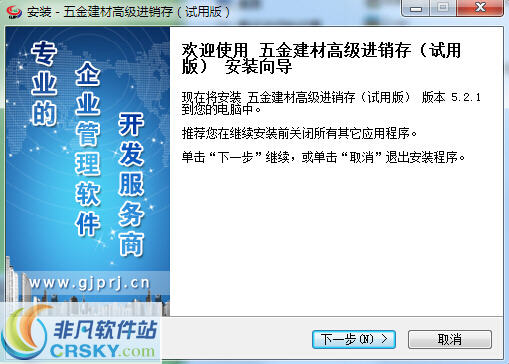 安装 - 五金建材高级进销存（试用版）

专业的

企业管理软件

开发服务商

www.gjprj.cn

欢迎使用 五金建材高级进销存（试用版） 安装向导

现在将安装 五金建材高级进销存（试用版） 版本 5.2.1 到您的电脑中。

推荐您在继续安装前关闭所有其它应用程序。

单击“下一步”继续，或单击“取消”退出安装程序。

非凡软件站
CRSKY.com

下一步(N) >

取消